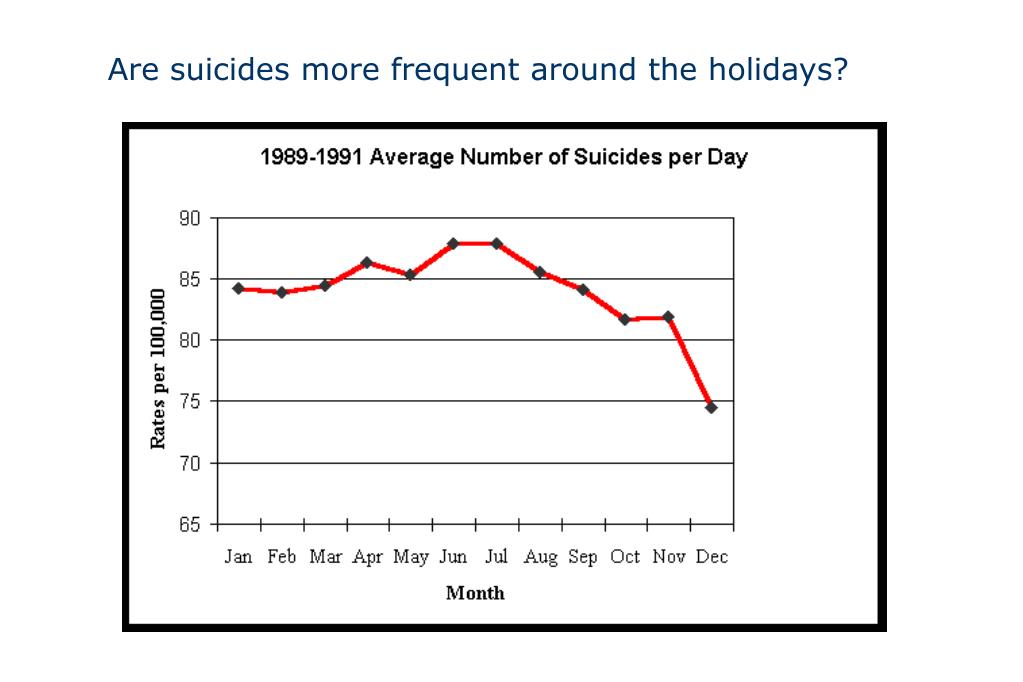 Are suicides more frequent around the holidays?

1989-1991 Average Number of Suicides per Day

Rates per 100,000

90
85
80
75
70
65

Jan Feb Mar Apr May Jun Jul Aug Sep Oct Nov Dec

Month